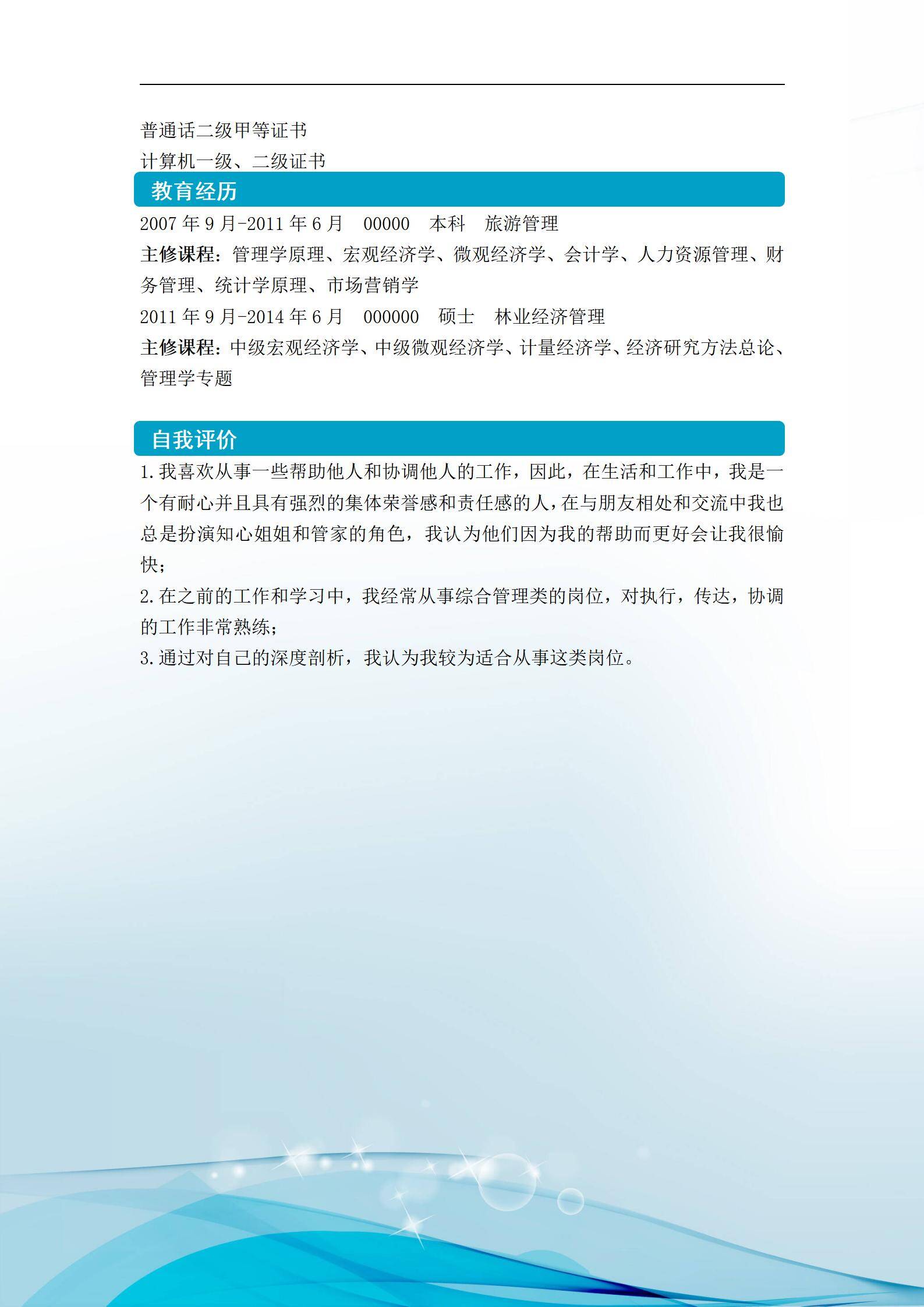 普通话二级甲等证书
计算机一级、二级证书

教育经历

2007 年 9 月-2011 年 6 月　00000　本科　旅游管理
主修课程：管理学原理、宏观经济学、微观经济学、会计学、人力资源管理、财务管理、统计学原理、市场营销学
2011 年 9 月-2014 年 6 月　000000　硕士　林业经济管理
主修课程：中级宏观经济学、中级微观经济学、计量经济学、经济研究方法总论、管理学专题

自我评价

1.我喜欢从事一些帮助他人和协调他人的工作，因此，在生活和工作中，我是一个有耐心并且具有强烈的集体荣誉感和责任感的人，在与朋友相处和交流中我也总是扮演知心姐姐和管家的角色，我认为他们因为我的帮助而更好会让我很愉快；
2.在之前的工作和学习中，我经常从事综合管理类的岗位，对执行，传达，协调的工作非常熟练；
3.通过对自己的深度剖析，我认为我较为适合从事这类岗位。